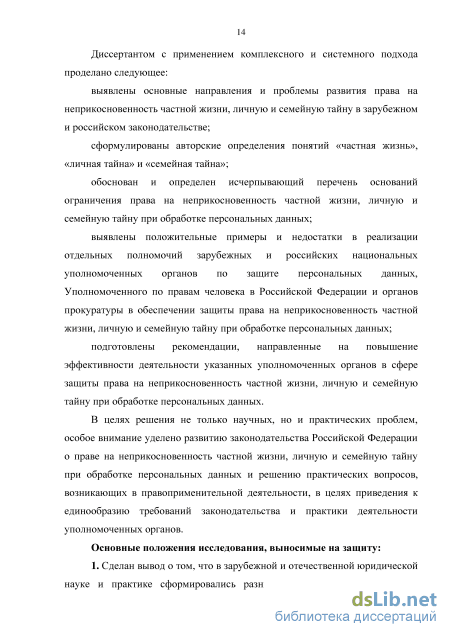 14

Диссертантом с применением комплексного и системного подхода проделано следующее:

выявлены основные направления и проблемы развития права на неприкосновенность частной жизни, личную и семейную тайну в зарубежном и российском законодательстве;

сформулированы авторские определения понятий «частная жизнь», «личная тайна» и «семейная тайна»;

обоснован и определен исчерпывающий перечень оснований ограничения права на неприкосновенность частной жизни, личную и семейную тайну при обработке персональных данных;

выявлены положительные примеры и недостатки в реализации отдельных полномочий зарубежных и российских национальных уполномоченных органов по защите персональных данных, Уполномоченного по правам человека в Российской Федерации и органов прокуратуры в обеспечении защиты права на неприкосновенность частной жизни, личную и семейную тайну при обработке персональных данных;

подготовлены рекомендации, направленные на повышение эффективности деятельности указанных уполномоченных органов в сфере защиты права на неприкосновенность частной жизни, личную и семейную тайну при обработке персональных данных.

В целях решения не только научных, но и практических проблем, особое внимание уделено развитию законодательства Российской Федерации о праве на неприкосновенность частной жизни, личную и семейную тайну при обработке персональных данных и решению практических вопросов, возникающих в правоприменительной деятельности, в целях приведения к единообразию требований законодательства и практики деятельности уполномоченных органов.

Основные положения исследования, выносимые на защиту:

1. Сделан вывод о том, что в зарубежной и отечественной юридической науке и практике сформировались разн

dsLib.net
библиотека диссертаций